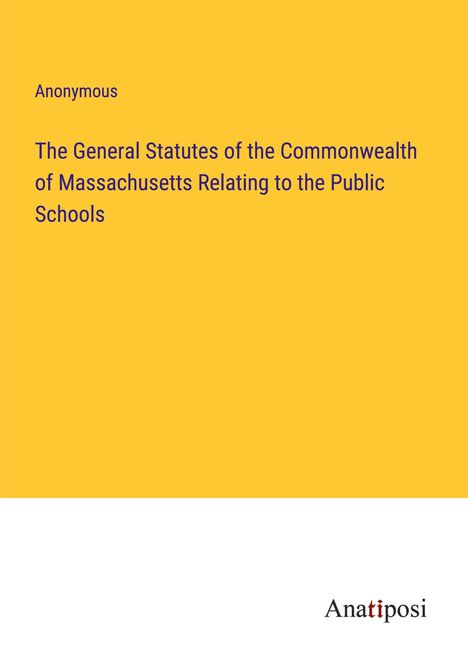 Anonymous

The General Statutes of the Commonwealth of Massachusetts Relating to the Public Schools

Anatiposi